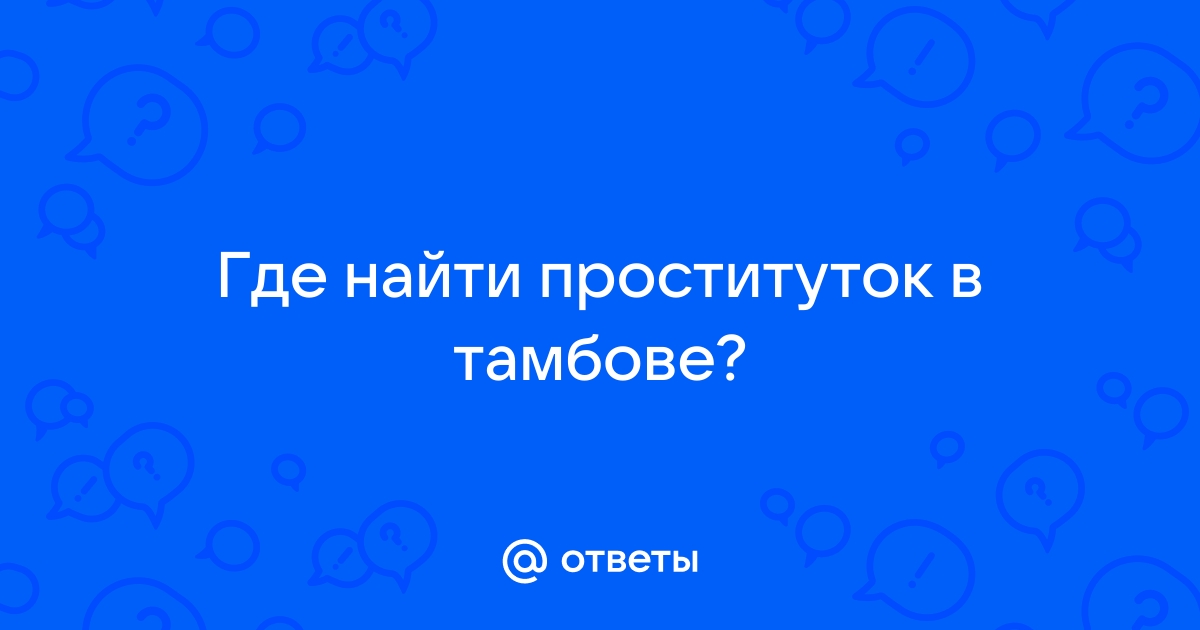 Где найти проституток в тамбове?

@ ответы